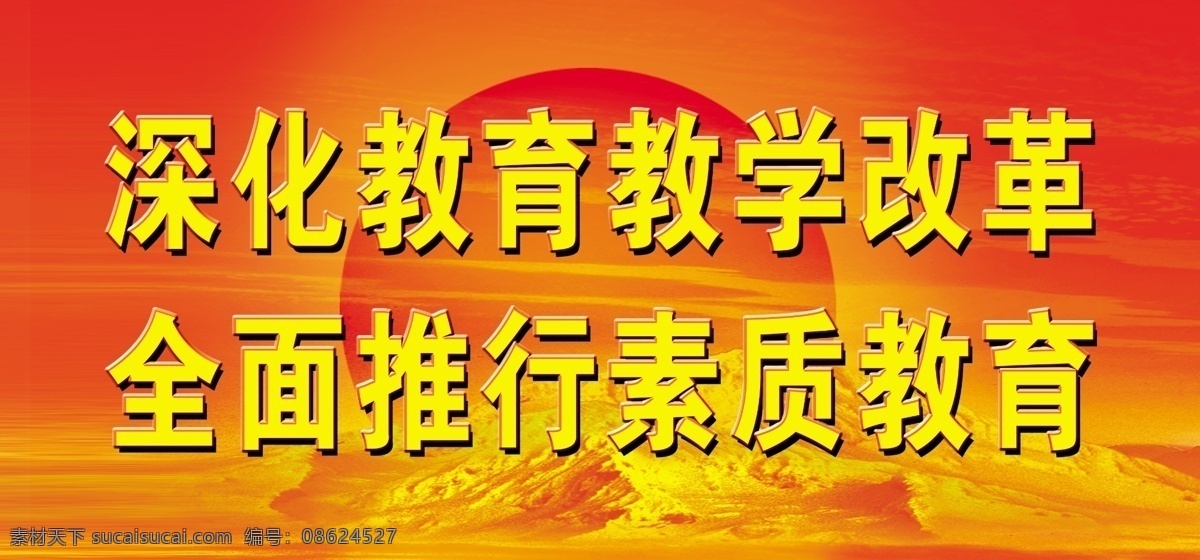 深化教育教学改革
全面推行素质教育

素材天下 sucaisucai.com 编号：08624527